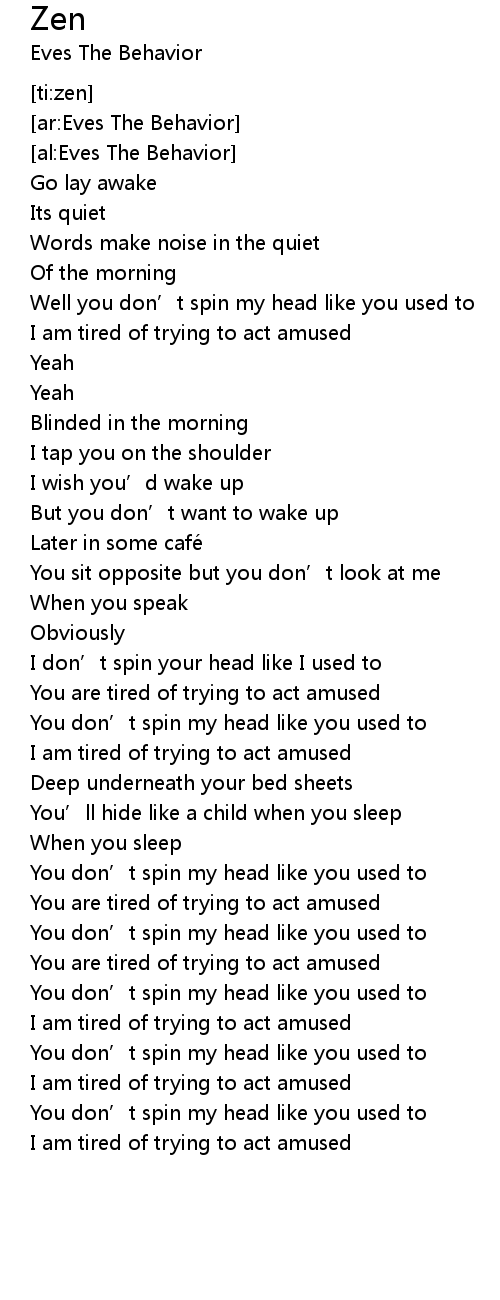 Zen
Eves The Behavior

[ti:zen]
[ar:Eves The Behavior]
[al:Eves The Behavior]
Go lay awake
Its quiet
Words make noise in the quiet
Of the morning
Well you don't spin my head like you used to
I am tired of trying to act amused
Yeah
Yeah
Blinded in the morning
I tap you on the shoulder
I wish you'd wake up
But you don't want to wake up
Later in some café
You sit opposite but you don't look at me
When you speak
Obviously
I don't spin your head like I used to
You are tired of trying to act amused
You don't spin my head like you used to
I am tired of trying to act amused
Deep underneath your bed sheets
You'll hide like a child when you sleep
When you sleep
You don't spin my head like you used to
You are tired of trying to act amused
You don't spin my head like you used to
You are tired of trying to act amused
You don't spin my head like you used to
I am tired of trying to act amused
You don't spin my head like you used to
I am tired of trying to act amused
You don't spin my head like you used to
I am tired of trying to act amused